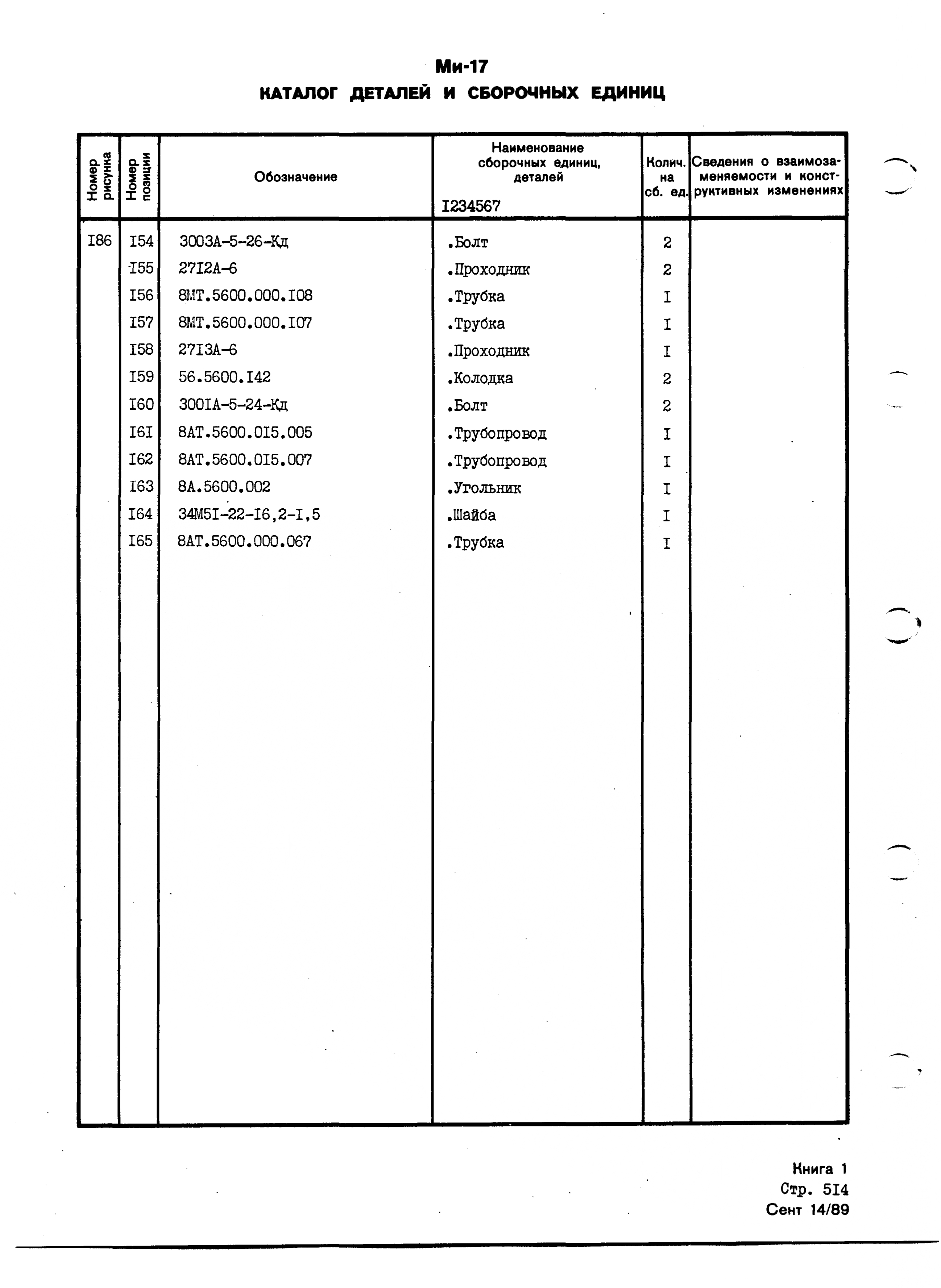 Ми-17
КАТАЛОГ ДЕТАЛЕЙ И СБОРОЧНЫХ ЕДИНИЦ

| Номер рисунка | Номер позиции | Обозначение | Наименование сборочных единиц, деталей I234567 | Колич. на сб. ед. | Сведения о взаимозаменяемости и конструктивных изменениях |
|---|---|---|---|---|---|
| I86 | I54 | 3003А-5-26-Кд | .Болт | 2 | |
| | I55 | 27I2А-6 | .Проходник | 2 | |
| | I56 | 8МТ.5600.000.I08 | .Трубка | I | |
| | I57 | 8МТ.5600.000.I07 | .Трубка | I | |
| | I58 | 27I3А-6 | .Проходник | I | |
| | I59 | 56.5600.I42 | .Колодка | 2 | |
| | I60 | 300IА-5-24-Кд | .Болт | 2 | |
| | I6I | 8АТ.5600.0I5.005 | .Трубопровод | I | |
| | I62 | 8АТ.5600.0I5.007 | .Трубопровод | I | |
| | I63 | 8А.5600.002 | .Угольник | I | |
| | I64 | 34М5I-22-I6,2-I,5 | .Шайба | I | |
| | I65 | 8АТ.5600.000.067 | .Трубка | I | |

Книга 1
Стр. 5I4
Сент 14/89